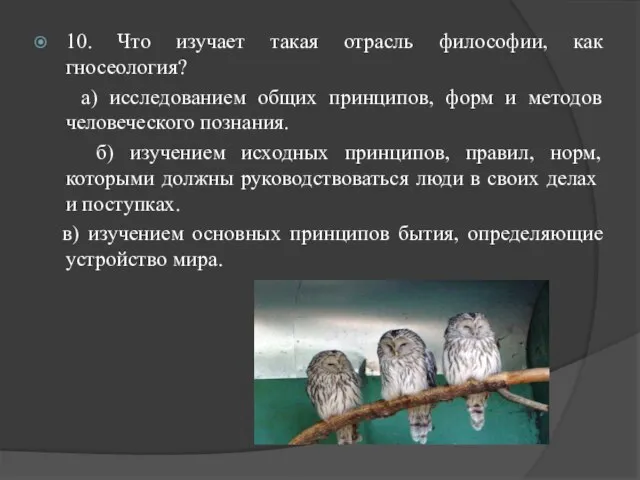 10. Что изучает такая отрасль философии, как гносеология?

а) исследованием общих принципов, форм и методов человеческого познания.

б) изучением исходных принципов, правил, норм, которыми должны руководствоваться люди в своих делах и поступках.

в) изучением основных принципов бытия, определяющие устройство мира.